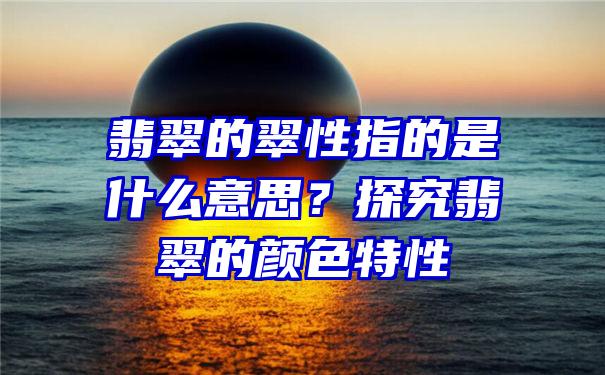 翡翠的翠性指的是什么意思？探究翡翠的颜色特性